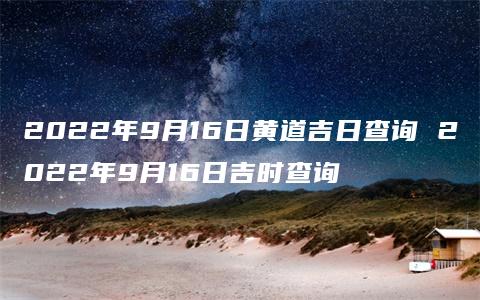 2022年9月16日黄道吉日查询 2022年9月16日吉时查询